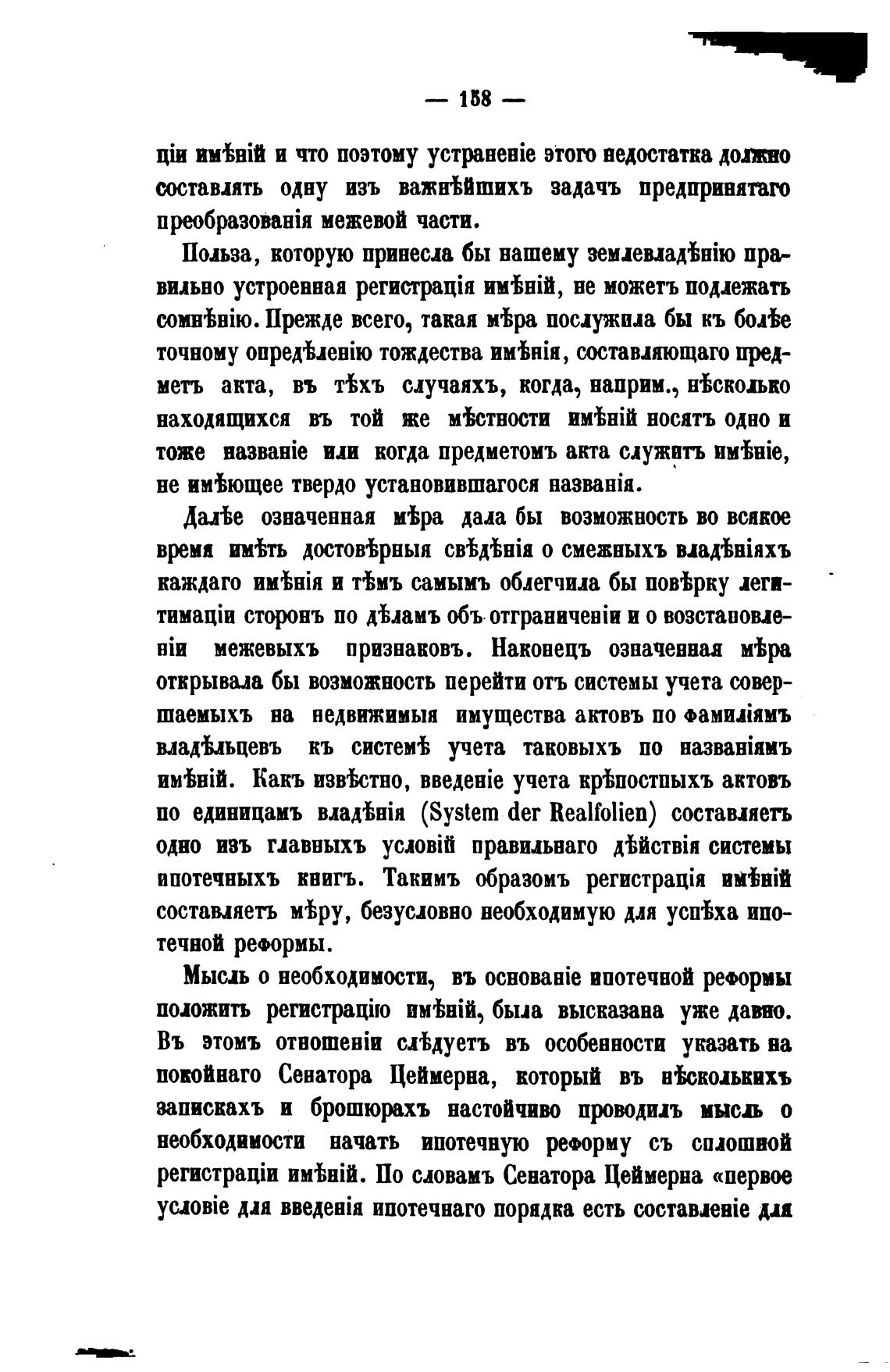 — 158 —

ціи имѣній и что поэтому устраненіе этого недостатка должно составлять одну изъ важнѣйшихъ задачъ предпринятаго преобразованія межевой части.

Польза, которую принесла бы нашему землевладѣнію правильно устроенная регистрація имѣній, не можетъ подлежать сомнѣнію. Прежде всего, такая мѣра послужила бы къ болѣе точному опредѣленію тождества имѣнія, составляющаго предметъ акта, въ тѣхъ случаяхъ, когда, наприм., нѣсколько находящихся въ той же мѣстности имѣній носятъ одно и тоже названіе или когда предметомъ акта служитъ имѣніе, не имѣющее твердо установившагося названія.

Далѣе означенная мѣра дала бы возможность во всякое время имѣть достовѣрныя свѣдѣнія о смежныхъ владѣніяхъ каждаго имѣнія и тѣмъ самымъ облегчила бы повѣрку легитимаціи сторонъ по дѣламъ объ отграниченіи и о возстановленіи межевыхъ признаковъ. Наконецъ означенная мѣра открывала бы возможность перейти отъ системы учета совершаемыхъ на недвижимыя имущества актовъ по фамиліямъ владѣльцевъ къ системѣ учета таковыхъ по названіямъ имѣній. Какъ извѣстно, введеніе учета крѣпостныхъ актовъ по единицамъ владѣнія (System der Realfolien) составляетъ одно изъ главныхъ условій правильнаго дѣйствія системы ипотечныхъ книгъ. Такимъ образомъ регистрація имѣній составляетъ мѣру, безусловно необходимую для успѣха ипотечной реформы.

Мысль о необходимости, въ основаніе ипотечной реформы положить регистрацію имѣній, была высказана уже давно. Въ этомъ отношеніи слѣдуетъ въ особенности указать на покойнаго Сенатора Цеймерна, который въ нѣсколькихъ запискахъ и брошюрахъ настойчиво проводилъ мысль о необходимости начать ипотечную реформу съ сплошной регистраціи имѣній. По словамъ Сенатора Цеймерна «первое условіе для введенія ипотечнаго порядка есть составленіе для